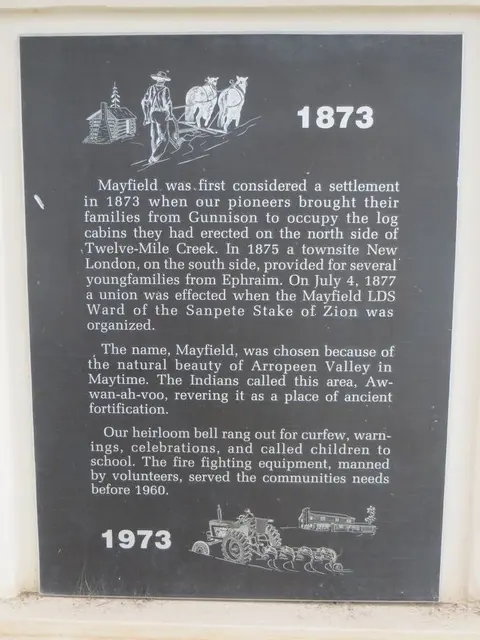 1873

Mayfield was first considered a settlement in 1873 when our pioneers brought their families from Gunnison to occupy the log cabins they had erected on the north side of Twelve-Mile Creek. In 1875 a townsite New London, on the south side, provided for several youngfamilies from Ephraim. On July 4, 1877 a union was effected when the Mayfield LDS Ward of the Sanpete Stake of Zion was organized.

The name, Mayfield, was chosen because of the natural beauty of Arropeen Valley in Maytime. The Indians called this area, Aw-wan-ah-voo, revering it as a place of ancient fortification.

Our heirloom bell rang out for curfew, warnings, celebrations, and called children to school. The fire fighting equipment, manned by volunteers, served the communities needs before 1960.

1973